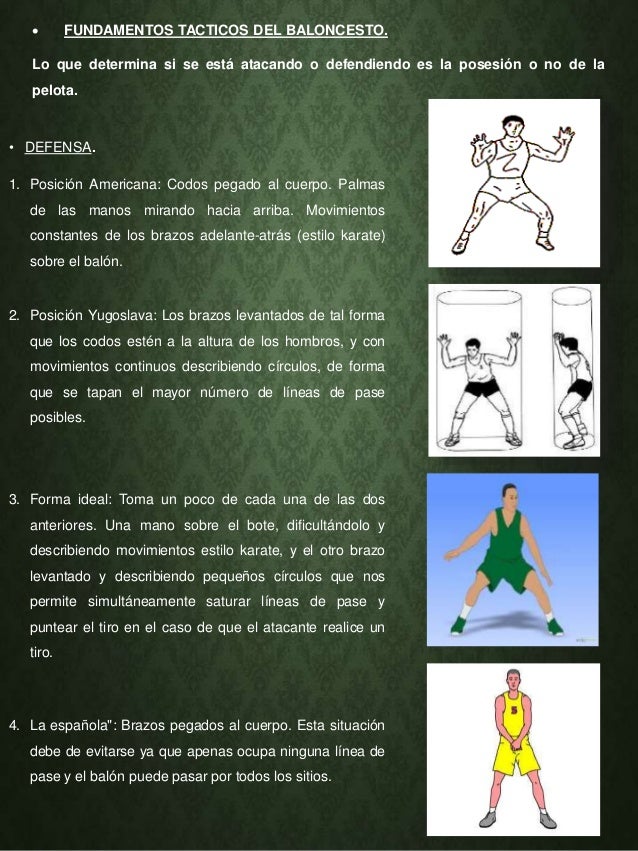 • FUNDAMENTOS TACTICOS DEL BALONCESTO.

Lo que determina si se está atacando o defendiendo es la posesión o no de la pelota.

• DEFENSA.

1. Posición Americana: Codos pegado al cuerpo. Palmas de las manos mirando hacia arriba. Movimientos constantes de los brazos adelante-atrás (estilo karate) sobre el balón.

2. Posición Yugoslava: Los brazos levantados de tal forma que los codos estén a la altura de los hombros, y con movimientos continuos describiendo círculos, de forma que se tapan el mayor número de líneas de pase posibles.

3. Forma ideal: Toma un poco de cada una de las dos anteriores. Una mano sobre el bote, dificultándolo y describiendo movimientos estilo karate, y el otro brazo levantado y describiendo pequeños círculos que nos permite simultáneamente saturar líneas de pase y puntear el tiro en el caso de que el atacante realice un tiro.

4. La española": Brazos pegados al cuerpo. Esta situación debe de evitarse ya que apenas ocupa ninguna línea de pase y el balón puede pasar por todos los sitios.